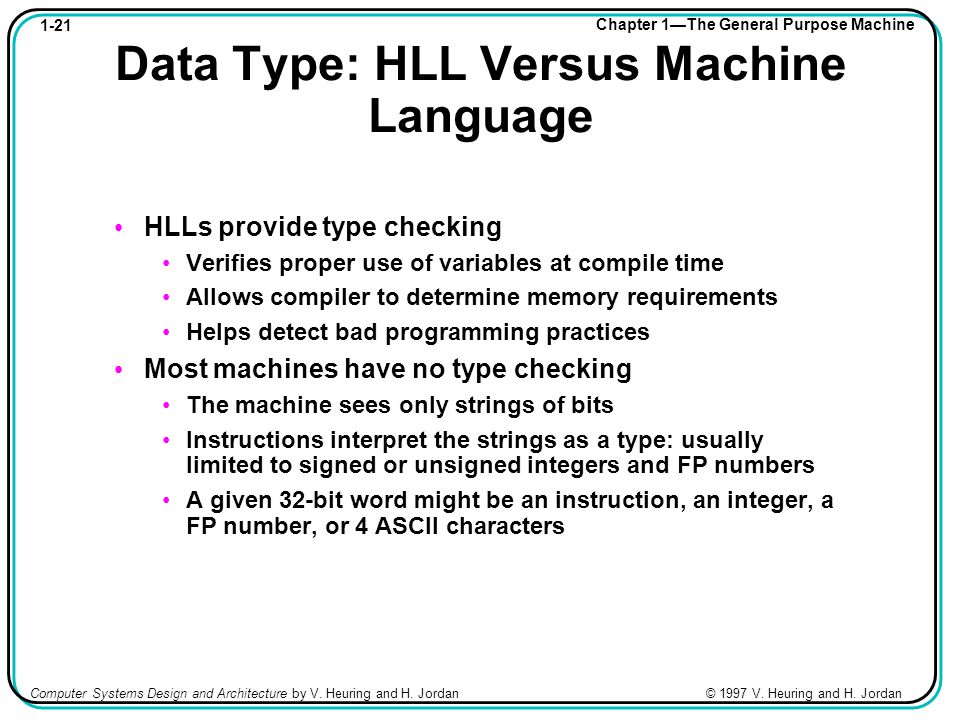 1-21

Chapter 1—The General Purpose Machine

Data Type: HLL Versus Machine Language

• HLLs provide type checking
  • Verifies proper use of variables at compile time
  • Allows compiler to determine memory requirements
  • Helps detect bad programming practices
• Most machines have no type checking
  • The machine sees only strings of bits
  • Instructions interpret the strings as a type: usually limited to signed or unsigned integers and FP numbers
  • A given 32-bit word might be an instruction, an integer, a FP number, or 4 ASCII characters

Computer Systems Design and Architecture by V. Heuring and H. Jordan

© 1997 V. Heuring and H. Jordan